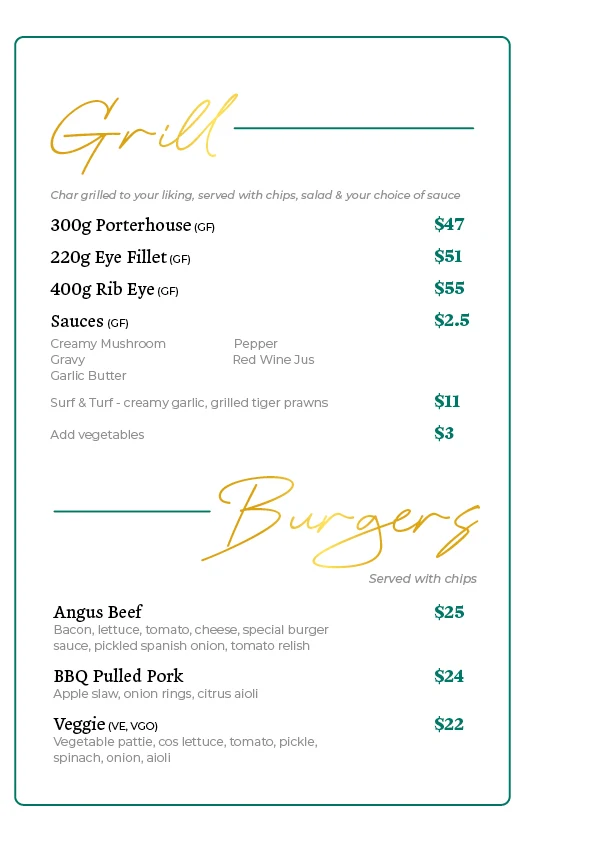 Grill

Char grilled to your liking, served with chips, salad & your choice of sauce

300g Porterhouse (GF) $47

220g Eye Fillet (GF) $51

400g Rib Eye (GF) $55

Sauces (GF) $2.5

Creamy Mushroom
Gravy
Garlic Butter

Pepper
Red Wine Jus

Surf & Turf - creamy garlic, grilled tiger prawns $11

Add vegetables $3

Burgers

Served with chips

Angus Beef $25
Bacon, lettuce, tomato, cheese, special burger sauce, pickled spanish onion, tomato relish

BBQ Pulled Pork $24
Apple slaw, onion rings, citrus aioli

Veggie (VE, VGO) $22
Vegetable pattie, cos lettuce, tomato, pickle, spinach, onion, aioli